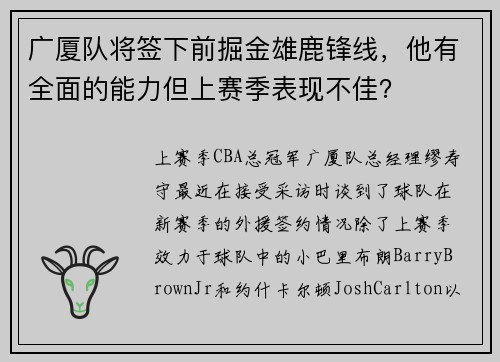 广厦队将签下前掘金雄鹿锋线，他有全面的能力但上赛季表现不佳?

上赛季CBA总冠军广厦队总经理缪寿守最近在接受采访时谈到了球队在新赛季的外援签约情况除了上赛季效力于球队中的小巴里布朗BarryBrownJr和约什卡尔顿JoshCarlton以